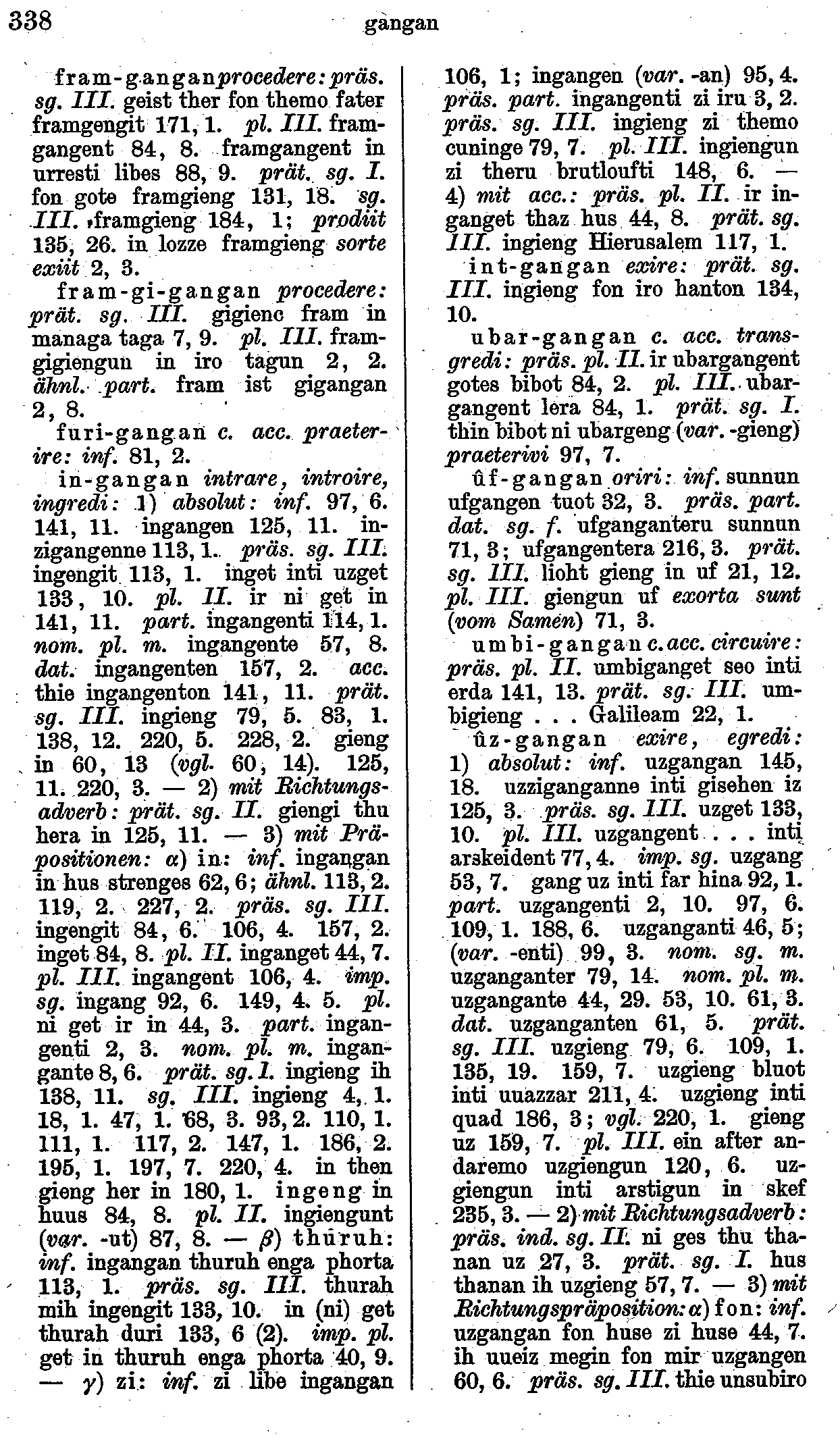 338 gangan

fram-gangan procedere: präs. sg. III. geist ther fon themo fater framgengit 171, 1. pl. III. framgangent 84, 8. framgangent in urresti libes 88, 9. prät. sg. I. fon gote framgieng 131, 18. sg. III. framgieng 184, 1; prodiit 135, 26. in lozze framgieng sorte exiit 2, 3.

fram-gi-gangan procedere: prät. sg. III. gigienc fram in managa taga 7, 9. pl. III. framgigiengun in iro tagun 2, 2. ähnl. part. fram ist gigangan 2, 8.

furi-gangan c. acc. praeterire: inf. 81, 2.

in-gangan intrare, introire, ingredi: 1) absolut: inf. 97, 6. 141, 11. ingangen 125, 11. inzigangenne 113, 1. präs. sg. III. ingengit 113, 1. inget inti uzget 133, 10. pl. II. ir ni get in 141, 11. part. ingangenti 114, 1. nom. pl. m. ingangente 57, 8. dat. ingangenten 157, 2. acc. thie ingangenton 141, 11. prät. sg. III. ingieng 79, 5. 83, 1. 138, 12. 220, 5. 228, 2. gieng in 60, 13 (vgl. 60, 14). 125, 11. 220, 3. — 2) mit Richtungsadverb: prät. sg. II. giengi thu hera in 125, 11. — 3) mit Präpositionen: α) in: inf. ingangan in hus strenges 62, 6; ähnl. 113, 2. 119, 2. 227, 2. präs. sg. III. ingengit 84, 6. 106, 4. 157, 2. inget 84, 8. pl. II. inganget 44, 7. pl. III. ingangent 106, 4. imp. sg. ingang 92, 6. 149, 4. 5. pl. ni get ir in 44, 3. part. ingangenti 2, 3. nom. pl. m. ingangante 8, 6. prät. sg. I. ingieng ih 138, 11. sg. III. ingieng 4, 1. 18, 1. 47, 1. 68, 3. 93, 2. 110, 1. 111, 1. 117, 2. 147, 1. 186, 2. 195, 1. 197, 7. 220, 4. in then gieng her in 180, 1. ingeng in huus 84, 8. pl. II. ingiengunt (var. -ut) 87, 8. — β) thuruh: inf. ingangan thuruh enga phorta 113, 1. präs. sg. III. thurah mih ingengit 133, 10. in (ni) get thurah duri 133, 6 (2). imp. pl. get in thuruh enga phorta 40, 9. — γ) zi: inf. zi libe ingangan 106, 1; ingangen (var. -an) 95, 4. präs. part. ingangenti zi iru 3, 2. präs. sg. III. ingieng zi themo cuninge 79, 7. pl. III. ingiengun zi theru brutloufti 148, 6. — 4) mit acc.: präs. pl. II. ir inganget thaz hus 44, 8. prät. sg. III. ingieng Hierusalem 117, 1.

int-gangan exire: prät. sg. III. ingieng fon iro hanton 134, 10.

ubar-gangan c. acc. transgredi: präs. pl. II. ir ubargangent gotes bibot 84, 2. pl. III. ubargangent lera 84, 1. prät. sg. I. thin bibot ni ubargeng (var. -gieng) praeterivi 97, 7.

ûf-gangan oriri: inf. sunnun ufgangen tuot 32, 3. präs. part. dat. sg. f. ufganganteru sunnun 71, 3; ufgangentera 216, 3. prät. sg. III. lioht gieng in uf 21, 12. pl. III. giengun uf exorta sunt (vom Samen) 71, 3.

umbi-gangan c. acc. circuire: präs. pl. II. umbiganget seo inti erda 141, 13. prät. sg. III. umbigieng . . . Galileam 22, 1.

ûz-gangan exire, egredi: 1) absolut: inf. uzgangan 145, 18. uzziganganne inti gisehen iz 125, 3. präs. sg. III. uzget 133, 10. pl. III. uzgangent . . . inti arskeident 77, 4. imp. sg. uzgang 53, 7. gang uz inti far hina 92, 1. part. uzgangenti 2, 10. 97, 6. 109, 1. 188, 6. uzganganti 46, 5; (var. -enti) 99, 3. nom. sg. m. uzganganter 79, 14. nom. pl. m. uzgangante 44, 29. 53, 10. 61, 3. dat. uzganganten 61, 5. prät. sg. III. uzgieng 79, 6. 109, 1. 135, 19. 159, 7. uzgieng bluot inti uuazzar 211, 4. uzgieng inti quad 186, 3; vgl. 220, 1. gieng uz 159, 7. pl. III. ein after andaremo uzgiengun 120, 6. uzgiengun inti arstigun in skef 235, 3. — 2) mit Richtungsadverb: präs. ind. sg. II. ni ges thu thanan uz 27, 3. prät. sg. I. hus thanan ih uzgieng 57, 7. — 3) mit Richtungspräposition: α) fon: inf. uzgangan fon huse zi huse 44, 7. ih uueiz megin fon mir uzgangen 60, 6. präs. sg. III. thie unsubiro